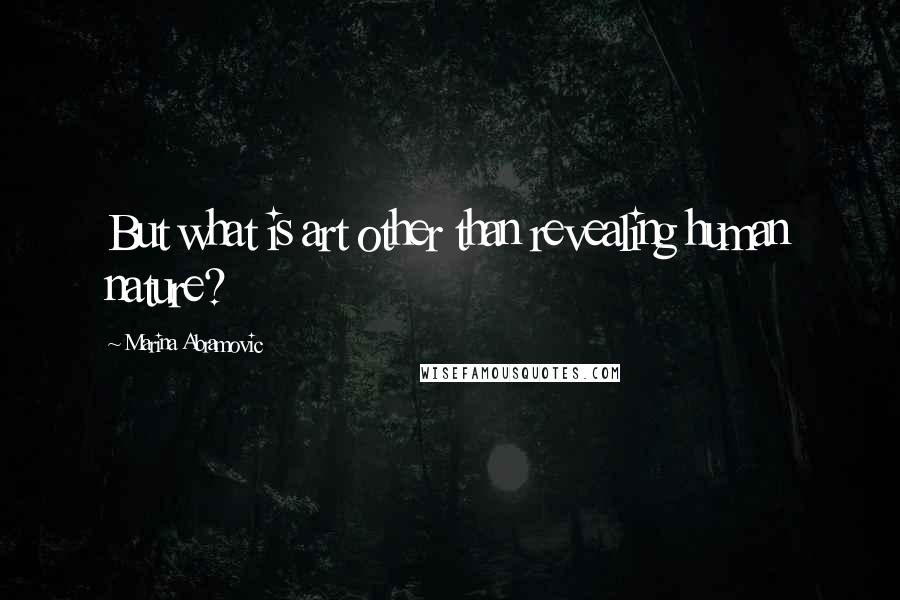 But what is art other than revealing human nature?

~ Marina Abramovic

WISEFAMOUSQUOTES.COM